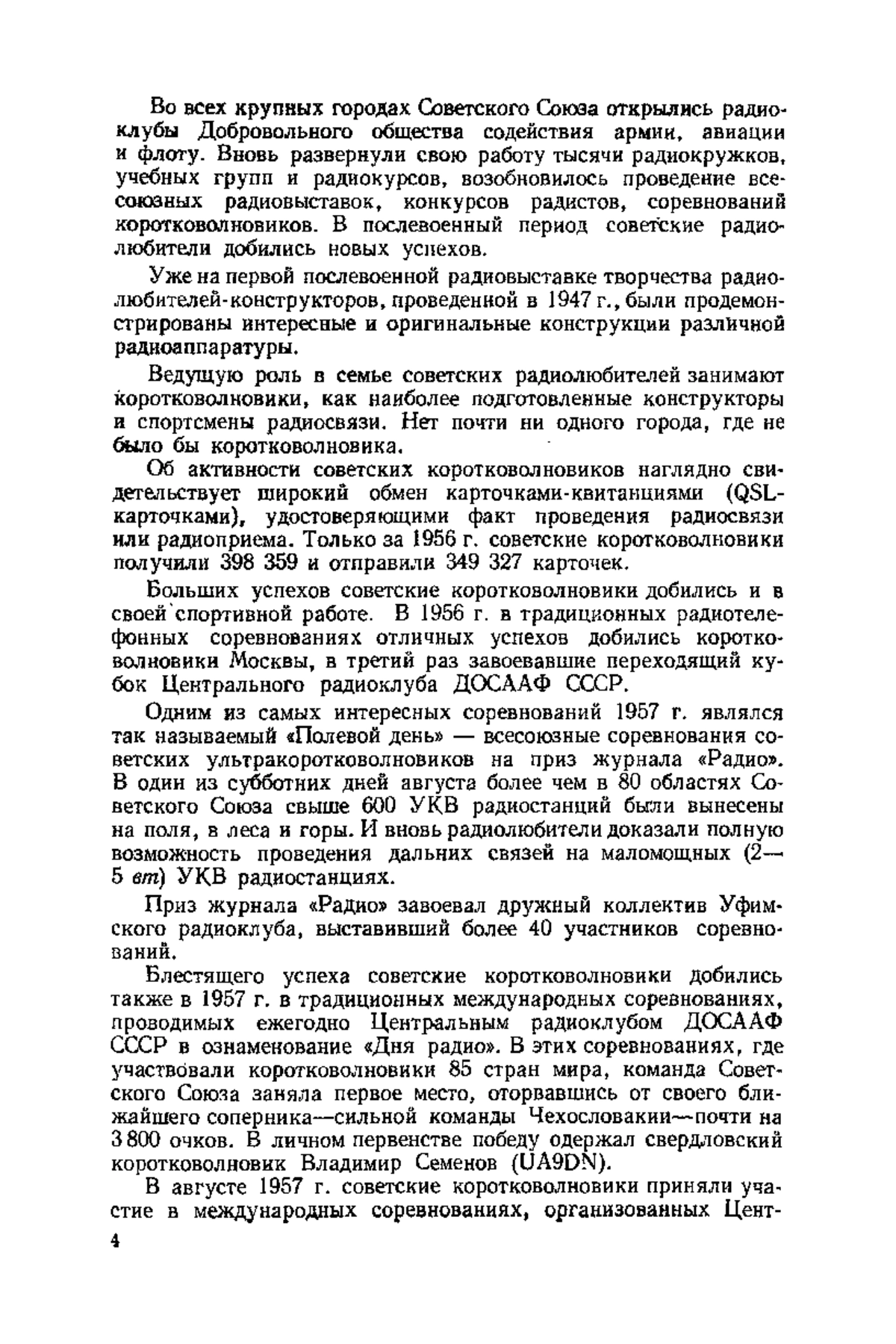 Во всех крупных городах Советского Союза открылись радиоклубы Добровольного общества содействия армии, авиации и флоту. Вновь развернули свою работу тысячи радиокружков, учебных групп и радиокурсов, возобновилось проведение всесоюзных радиовыставок, конкурсов радистов, соревнований коротковолновиков. В послевоенный период советские радиолюбители добились новых успехов.

Уже на первой послевоенной радиовыставке творчества радиолюбителей-конструкторов, проведенной в 1947 г., были продемонстрированы интересные и оригинальные конструкции различной радиоаппаратуры.

Ведущую роль в семье советских радиолюбителей занимают коротковолновики, как наиболее подготовленные конструкторы и спортсмены радиосвязи. Нет почти ни одного города, где не было бы коротковолновика.

Об активности советских коротковолновиков наглядно свидетельствует широкий обмен карточками-квитанциями (QSL-карточками), удостоверяющими факт проведения радиосвязи или радиоприема. Только за 1956 г. советские коротковолновики получили 398 359 и отправили 349 327 карточек.

Больших успехов советские коротковолновики добились и в своей спортивной работе. В 1956 г. в традиционных радиотелефонных соревнованиях отличных успехов добились коротковолновики Москвы, в третий раз завоевавшие переходящий кубок Центрального радиоклуба ДОСААФ СССР.

Одним из самых интересных соревнований 1957 г. являлся так называемый «Полевой день» — всесоюзные соревнования советских ультракоротковолновиков на приз журнала «Радио». В один из субботних дней августа более чем в 80 областях Советского Союза свыше 600 УКВ радиостанций были вынесены на поля, в леса и горы. И вновь радиолюбители доказали полную возможность проведения дальних связей на маломощных (2—5 вт) УКВ радиостанциях.

Приз журнала «Радио» завоевал дружный коллектив Уфимского радиоклуба, выставивший более 40 участников соревнований.

Блестящего успеха советские коротковолновики добились также в 1957 г. в традиционных международных соревнованиях, проводимых ежегодно Центральным радиоклубом ДОСААФ СССР в ознаменование «Дня радио». В этих соревнованиях, где участвовали коротковолновики 85 стран мира, команда Советского Союза заняла первое место, оторвавшись от своего ближайшего соперника—сильной команды Чехословакии—почти на 3 800 очков. В личном первенстве победу одержал свердловский коротковолновик Владимир Семенов (UA9DN).

В августе 1957 г. советские коротковолновики приняли участие в международных соревнованиях, организованных Цент-

4